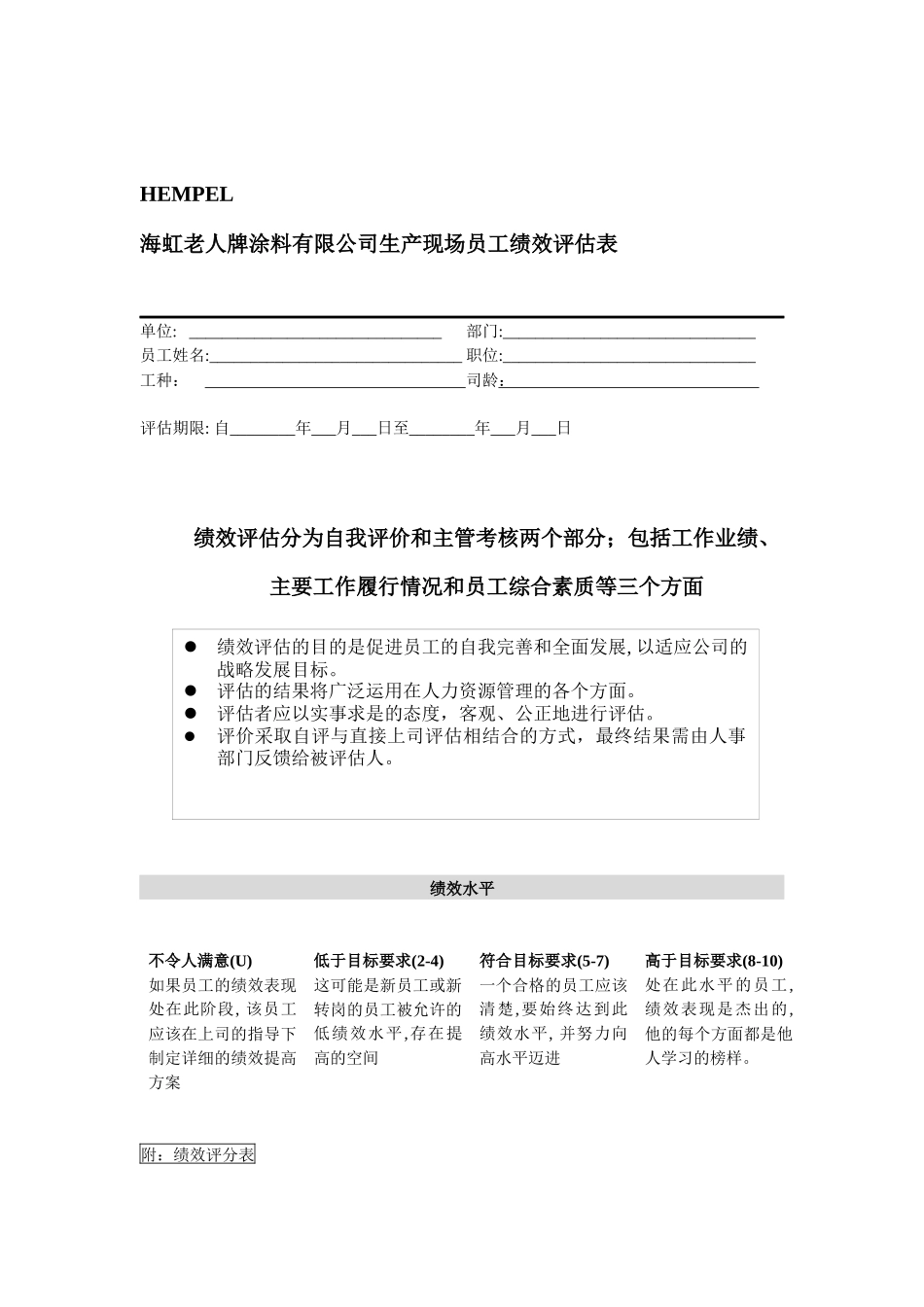 HEMPEL

海虹老人牌涂料有限公司生产现场员工绩效评估表

单位: ______________________________ 部门:______________________________
员工姓名:______________________________ 职位:______________________________
工种: ______________________________ 司龄:______________________________

评估期限: 自________年___月___日至________年___月___日

绩效评估分为自我评价和主管考核两个部分；包括工作业绩、主要工作履行情况和员工综合素质等三个方面

● 绩效评估的目的是促进员工的自我完善和全面发展, 以适应公司的战略发展目标。
● 评估的结果将广泛运用在人力资源管理的各个方面。
● 评估者应以实事求是的态度，客观、公正地进行评估。
● 评价采取自评与直接上司评估相结合的方式，最终结果需由人事部门反馈给被评估人。

绩效水平

| 不令人满意(U) | 低于目标要求(2-4) | 符合目标要求(5-7) | 高于目标要求(8-10) |
|---|---|---|---|
| 如果员工的绩效表现处在此阶段, 该员工应该在上司的指导下制定详细的绩效提高方案 | 这可能是新员工或新转岗的员工被允许的低绩效水平,存在提高的空间 | 一个合格的员工应该清楚,要始终达到此绩效水平, 并努力向高水平迈进 | 处在此水平的员工, 绩效表现是杰出的, 他的每个方面都是他人学习的榜样。 |

附：绩效评分表